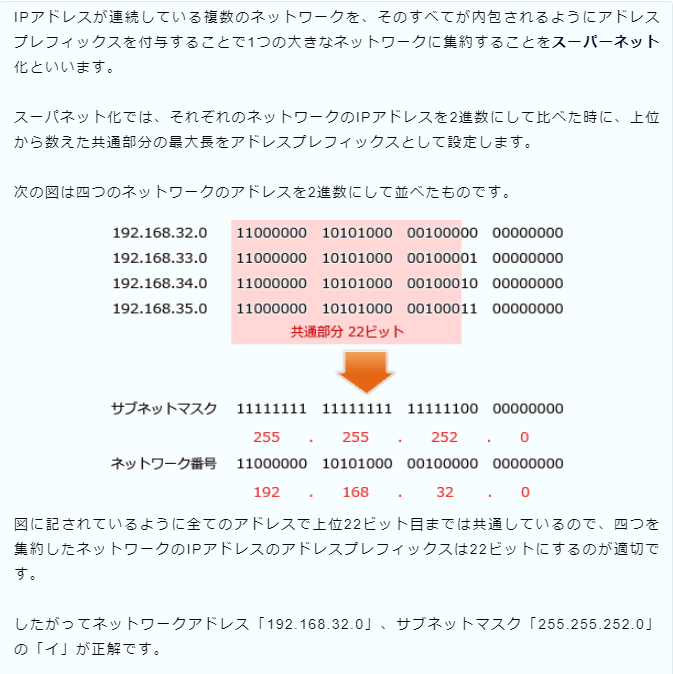 IPアドレスが連続している複数のネットワークを、そのすべてが内包されるようにアドレスプレフィックスを付与することで1つの大きなネットワークに集約することをスーパーネット化といいます。

スーパネット化では、それぞれのネットワークのIPアドレスを2進数にして比べた時に、上位から数えた共通部分の最大長をアドレスプレフィックスとして設定します。

次の図は四つのネットワークのアドレスを2進数にして並べたものです。

192.168.32.0 11000000 10101000 00100000 00000000
192.168.33.0 11000000 10101000 00100001 00000000
192.168.34.0 11000000 10101000 00100010 00000000
192.168.35.0 11000000 10101000 00100011 00000000
共通部分 22ビット

サブネットマスク 11111111 11111111 11111100 00000000
255 . 255 . 252 . 0
ネットワーク番号 11000000 10101000 00100000 00000000
192 . 168 . 32 . 0

図に記されているように全てのアドレスで上位22ビット目までは共通しているので、四つを集約したネットワークのIPアドレスのアドレスプレフィックスは22ビットにするのが適切です。

したがってネットワークアドレス「192.168.32.0」、サブネットマスク「255.255.252.0」の「イ」が正解です。